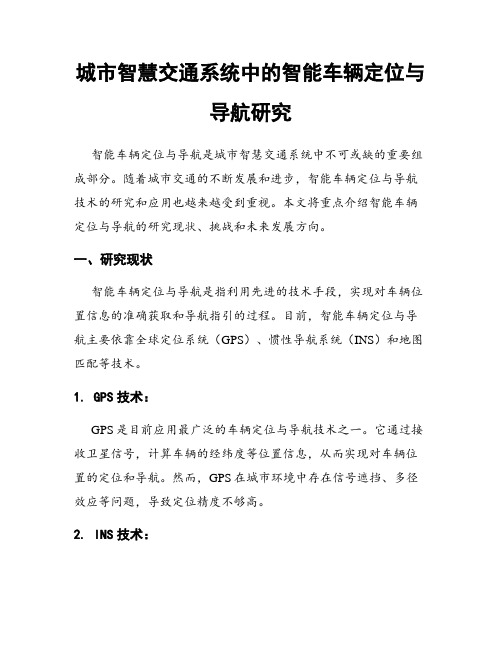 城市智慧交通系统中的智能车辆定位与导航研究

智能车辆定位与导航是城市智慧交通系统中不可或缺的重要组成部分。随着城市交通的不断发展和进步，智能车辆定位与导航技术的研究和应用也越来越受到重视。本文将重点介绍智能车辆定位与导航的研究现状、挑战和未来发展方向。

一、研究现状

智能车辆定位与导航是指利用先进的技术手段，实现对车辆位置信息的准确获取和导航指引的过程。目前，智能车辆定位与导航主要依靠全球定位系统（GPS）、惯性导航系统（INS）和地图匹配等技术。

1. GPS 技术：

GPS 是目前应用最广泛的车辆定位与导航技术之一。它通过接收卫星信号，计算车辆的经纬度等位置信息，从而实现对车辆位置的定位和导航。然而，GPS 在城市环境中存在信号遮挡、多径效应等问题，导致定位精度不够高。

2. INS 技术：